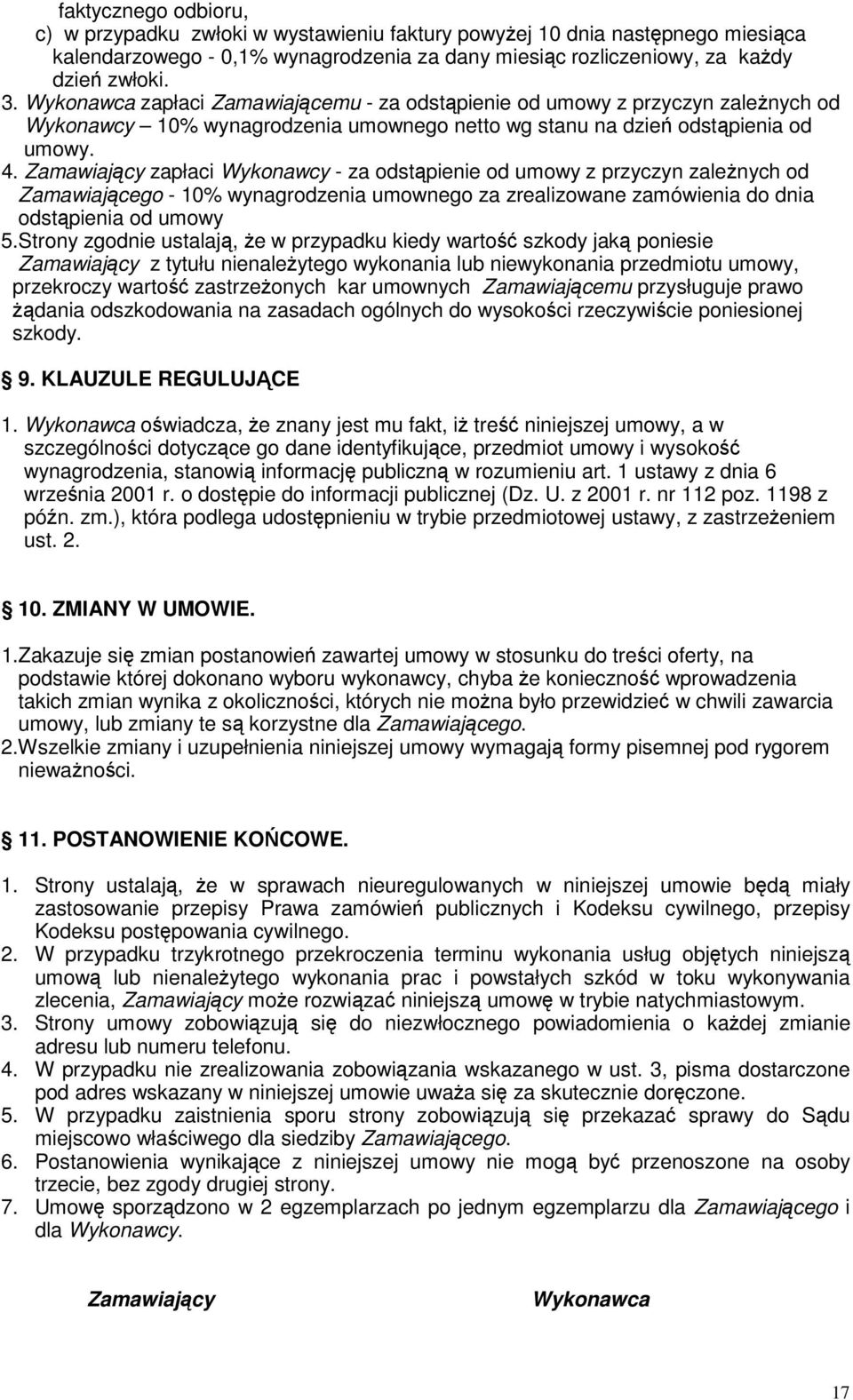 faktycznego odbioru,
c) w przypadku zwłoki w wystawieniu faktury powyżej 10 dnia następnego miesiąca kalendarzowego - 0,1% wynagrodzenia za dany miesiąc rozliczeniowy, za każdy dzień zwłoki.
3. Wykonawca zapłaci Zamawiającemu - za odstąpienie od umowy z przyczyn zależnych od Wykonawcy – 10% wynagrodzenia umownego netto wg stanu na dzień odstąpienia od umowy.
4. Zamawiający zapłaci Wykonawcy - za odstąpienie od umowy z przyczyn zależnych od Zamawiającego - 10% wynagrodzenia umownego za zrealizowane zamówienia do dnia odstąpienia od umowy
5.Strony zgodnie ustalają, że w przypadku kiedy wartość szkody jaką poniesie Zamawiający z tytułu nienależytego wykonania lub niewykonania przedmiotu umowy, przekroczy wartość zastrzeżonych kar umownych Zamawiającemu przysługuje prawo żądania odszkodowania na zasadach ogólnych do wysokości rzeczywiście poniesionej szkody.

9. KLAUZULE REGULUJĄCE

1. Wykonawca oświadcza, że znany jest mu fakt, iż treść niniejszej umowy, a w szczególności dotyczące go dane identyfikujące, przedmiot umowy i wysokość wynagrodzenia, stanowią informację publiczną w rozumieniu art. 1 ustawy z dnia 6 września 2001 r. o dostępie do informacji publicznej (Dz. U. z 2001 r. nr 112 poz. 1198 z późn. zm.), która podlega udostępnieniu w trybie przedmiotowej ustawy, z zastrzeżeniem ust. 2.

10. ZMIANY W UMOWIE.

1.Zakazuje się zmian postanowień zawartej umowy w stosunku do treści oferty, na podstawie której dokonano wyboru wykonawcy, chyba że konieczność wprowadzenia takich zmian wynika z okoliczności, których nie można było przewidzieć w chwili zawarcia umowy, lub zmiany te są korzystne dla Zamawiającego.
2.Wszelkie zmiany i uzupełnienia niniejszej umowy wymagają formy pisemnej pod rygorem nieważności.

11. POSTANOWIENIE KOŃCOWE.

1. Strony ustalają, że w sprawach nieuregulowanych w niniejszej umowie będą miały zastosowanie przepisy Prawa zamówień publicznych i Kodeksu cywilnego, przepisy Kodeksu postępowania cywilnego.
2. W przypadku trzykrotnego przekroczenia terminu wykonania usług objętych niniejszą umową lub nienależytego wykonania prac i powstałych szkód w toku wykonywania zlecenia, Zamawiający może rozwiązać niniejszą umowę w trybie natychmiastowym.
3. Strony umowy zobowiązują się do niezwłocznego powiadomienia o każdej zmianie adresu lub numeru telefonu.
4. W przypadku nie zrealizowania zobowiązania wskazanego w ust. 3, pisma dostarczone pod adres wskazany w niniejszej umowie uważa się za skutecznie doręczone.
5. W przypadku zaistnienia sporu strony zobowiązują się przekazać sprawy do Sądu miejscowo właściwego dla siedziby Zamawiającego.
6. Postanowienia wynikające z niniejszej umowy nie mogą być przenoszone na osoby trzecie, bez zgody drugiej strony.
7. Umowę sporządzono w 2 egzemplarzach po jednym egzemplarzu dla Zamawiającego i dla Wykonawcy.

Zamawiający

Wykonawca

17